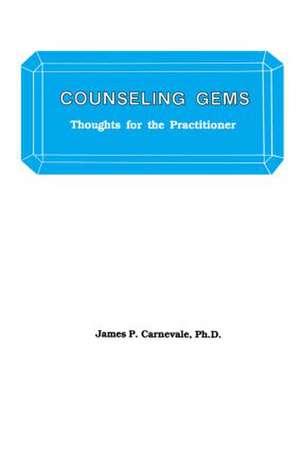 COUNSELING GEMS
Thoughts for the Practitioner

James P. Carnevale, Ph.D.